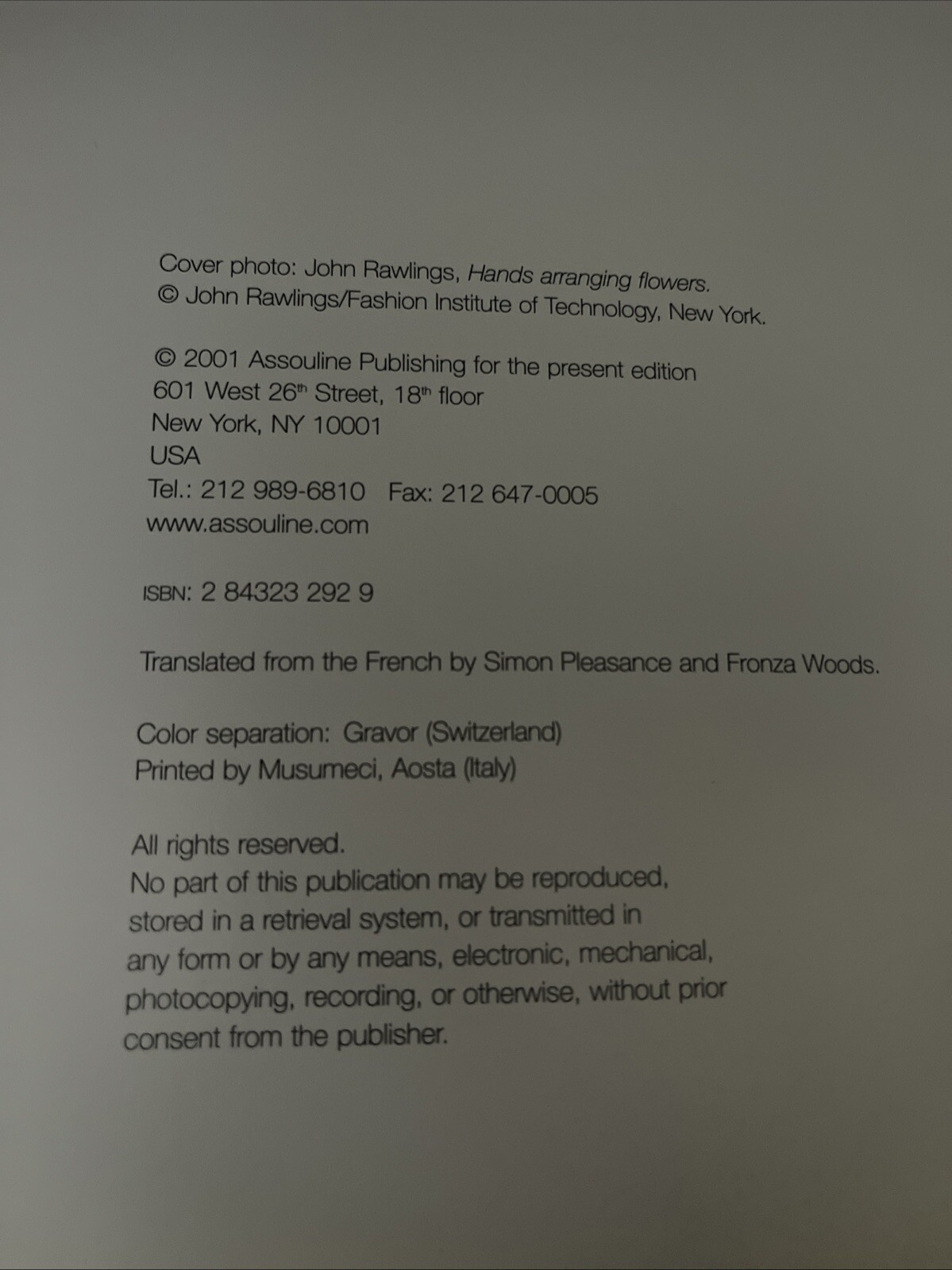 Cover photo: John Rawlings, Hands arranging flowers.
© John Rawlings/Fashion Institute of Technology, New York.

© 2001 Assouline Publishing for the present edition
601 West 26th Street, 18th floor
New York, NY 10001
USA
Tel.: 212 989-6810 Fax: 212 647-0005
www.assouline.com

ISBN: 2 84323 292 9

Translated from the French by Simon Pleasance and Fronza Woods.

Color separation: Gravor (Switzerland)
Printed by Musumeci, Aosta (Italy)

All rights reserved.
No part of this publication may be reproduced, stored in a retrieval system, or transmitted in any form or by any means, electronic, mechanical, photocopying, recording, or otherwise, without prior consent from the publisher.